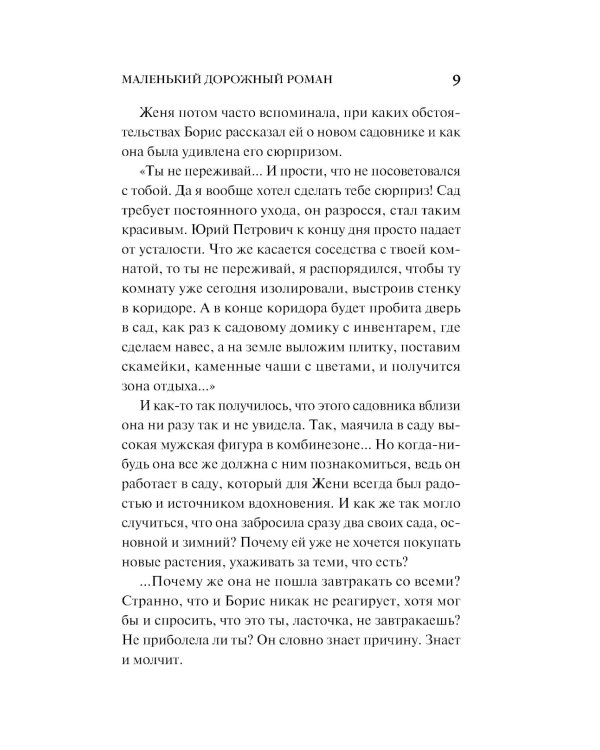 МАЛЕНЬКИЙ ДОРОЖНЫЙ РОМАН 9

Женя потом часто вспоминала, при каких обстоятельствах Борис рассказал ей о новом садовнике и как она была удивлена его сюрпризом.

«Ты не переживай... И прости, что не посоветовался с тобой. Да я вообще хотел сделать тебе сюрприз! Сад требует постоянного ухода, он разросся, стал таким красивым. Юрий Петрович к концу дня просто падает от усталости. Что же касается соседства с твоей комнатой, то ты не переживай, я распорядился, чтобы ту комнату уже сегодня изолировали, выстроив стенку в коридоре. А в конце коридора будет пробита дверь в сад, как раз к садовому домику с инвентарем, где сделаем навес, а на земле выложим плитку, поставим скамейки, каменные чаши с цветами, и получится зона отдыха...»

И как-то так получилось, что этого садовника вблизи она ни разу так и не увидела. Так, маячила в саду высокая мужская фигура в комбинезоне... Но когда-нибудь она все же должна с ним познакомиться, ведь он работает в саду, который для Жени всегда был радостью и источником вдохновения. И как же так могло случиться, что она забросила сразу два своих сада, основной и зимний? Почему ей уже не хочется покупать новые растения, ухаживать за теми, что есть?

...Почему же она не пошла завтракать со всеми? Странно, что и Борис никак не реагирует, хотя мог бы и спросить, что это ты, ласточка, не завтракаешь? Не приболела ли ты? Он словно знает причину. Знает и молчит.